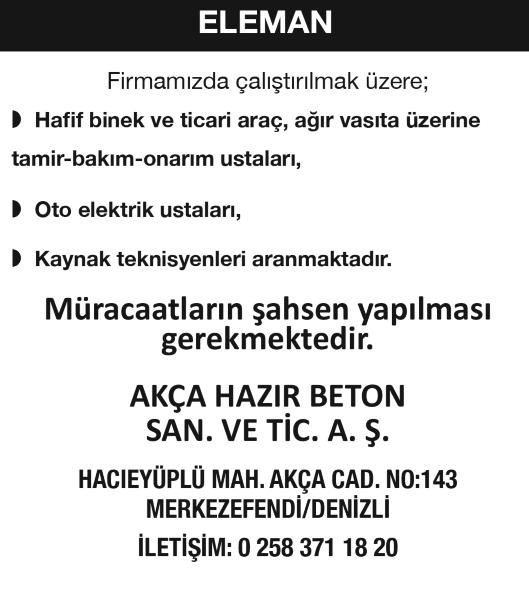 ELEMAN

Firmamızda çalıştırılmak üzere;

◗ Hafif binek ve ticari araç, ağır vasıta üzerine tamir-bakım-onarım ustaları,

◗ Oto elektrik ustaları,

◗ Kaynak teknisyenleri aranmaktadır.

Müracaatların şahsen yapılması gerekmektedir.

AKÇA HAZIR BETON SAN. VE TİC. A. Ş.

HACIEYÜPLÜ MAH. AKÇA CAD. NO:143 MERKEZEFENDİ/DENİZLİ

İLETİŞİM: 0 258 371 18 20